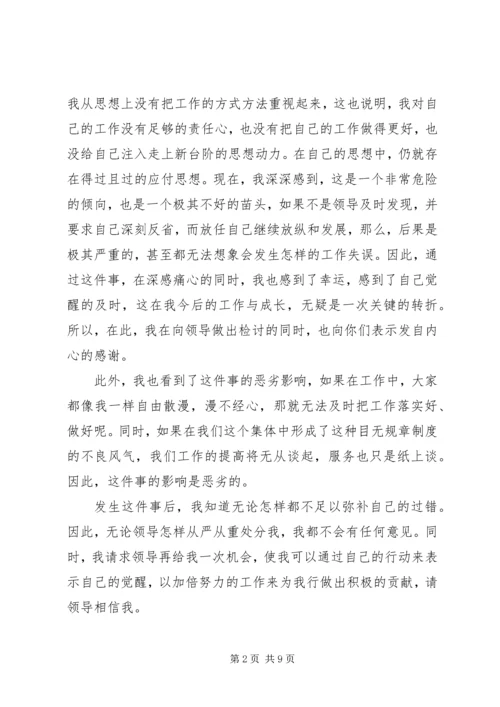 我从思想上没有把工作的方式方法重视起来，这也说明，我对自己的工作没有足够的责任心，也没有把自己的工作做得更好，也没给自己注入走上新台阶的思想动力。在自己的思想中，仍就存在得过且过的应付思想。现在，我深深感到，这是一个非常危险的倾向，也是一个极其不好的苗头，如果不是领导及时发现，并要求自己深刻反省，而放任自己继续放纵和发展，那么，后果是极其严重的，甚至都无法想象会发生怎样的工作失误。因此，通过这件事，在深感痛心的同时，我也感到了幸运，感到了自己觉醒的及时，这在我今后的工作与成长，无疑是一次关键的转折。所以，在此，我在向领导做出检讨的同时，也向你们表示发自内心的感谢。

此外，我也看到了这件事的恶劣影响，如果在工作中，大家都像我一样自由散漫，漫不经心，那就无法及时把工作落实好、做好呢。同时，如果在我们这个集体中形成了这种目无规章制度的不良风气，我们工作的提高将无从谈起，服务也只是纸上谈。因此，这件事的影响是恶劣的。

发生这件事后，我知道无论怎样都不足以弥补自己的过错。因此，无论领导怎样从严从重处分我，我都不会有任何意见。同时，我请求领导再给我一次机会，使我可以通过自己的行动来表示自己的觉醒，以加倍努力的工作来为我行做出积极的贡献，请领导相信我。

第 2 页 共 9 页